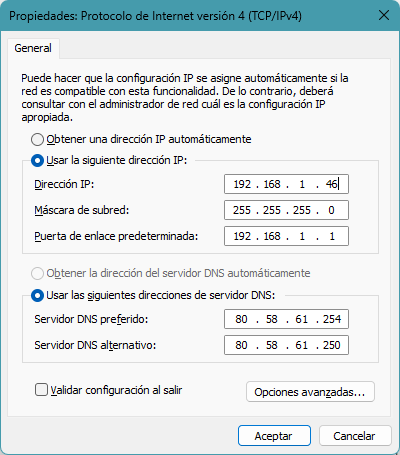 Propiedades: Protocolo de Internet versión 4 (TCP/IPv4)

General

Puede hacer que la configuración IP se asigne automáticamente si la red es compatible con esta funcionalidad. De lo contrario, deberá consultar con el administrador de red cuál es la configuración IP apropiada.

Obtener una dirección IP automáticamente

Usar la siguiente dirección IP:

Dirección IP: 192 . 168 . 1 . 46

Máscara de subred: 255 . 255 . 255 . 0

Puerta de enlace predeterminada: 192 . 168 . 1 . 1

Obtener la dirección del servidor DNS automáticamente

Usar las siguientes direcciones de servidor DNS:

Servidor DNS preferido: 80 . 58 . 61 . 254

Servidor DNS alternativo: 80 . 58 . 61 . 250

Validar configuración al salir

Opciones avanzadas...

Aceptar

Cancelar